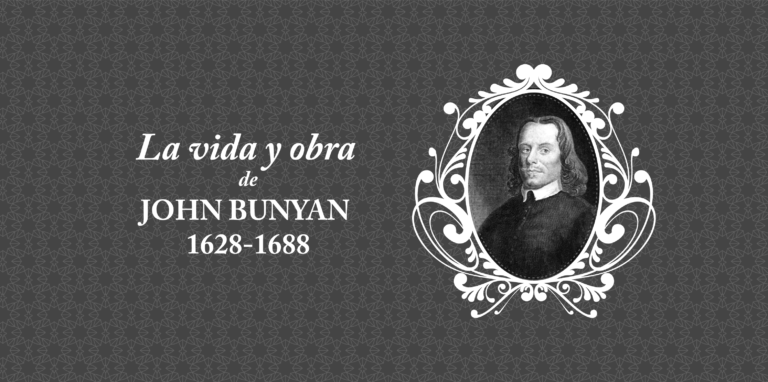 La vida y obra
de
JOHN BUNYAN
1628-1688